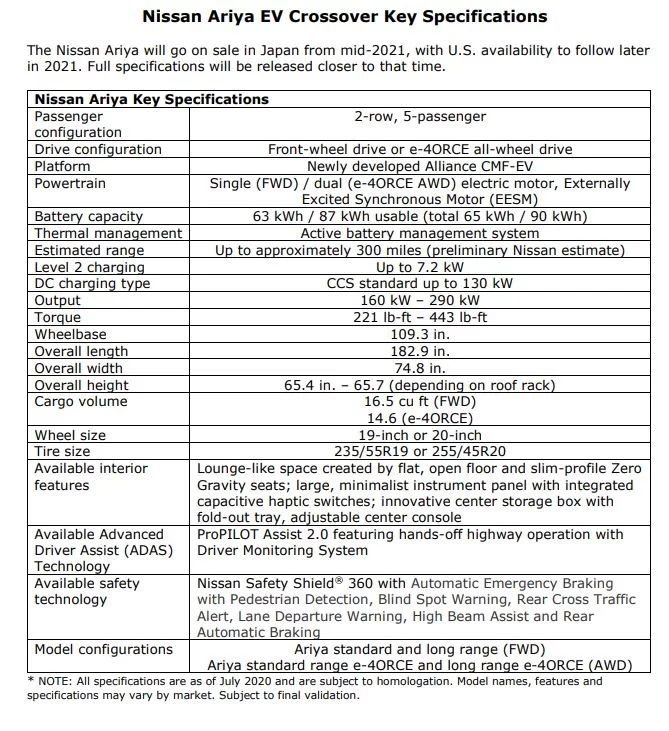 Nissan Ariya EV Crossover Key Specifications

The Nissan Ariya will go on sale in Japan from mid-2021, with U.S. availability to follow later in 2021. Full specifications will be released closer to that time.

| Nissan Ariya Key Specifications | |
|---|---|
| Passenger configuration | 2-row, 5-passenger |
| Drive configuration | Front-wheel drive or e-4ORCE all-wheel drive |
| Platform | Newly developed Alliance CMF-EV |
| Powertrain | Single (FWD) / dual (e-4ORCE AWD) electric motor, Externally Excited Synchronous Motor (EESM) |
| Battery capacity | 63 kWh / 87 kWh usable (total 65 kWh / 90 kWh) |
| Thermal management | Active battery management system |
| Estimated range | Up to approximately 300 miles (preliminary Nissan estimate) |
| Level 2 charging | Up to 7.2 kW |
| DC charging type | CCS standard up to 130 kW |
| Output | 160 kW – 290 kW |
| Torque | 221 lb-ft – 443 lb-ft |
| Wheelbase | 109.3 in. |
| Overall length | 182.9 in. |
| Overall width | 74.8 in. |
| Overall height | 65.4 in. – 65.7 (depending on roof rack) |
| Cargo volume | 16.5 cu ft (FWD) 14.6 (e-4ORCE) |
| Wheel size | 19-inch or 20-inch |
| Tire size | 235/55R19 or 255/45R20 |
| Available interior features | Lounge-like space created by flat, open floor and slim-profile Zero Gravity seats; large, minimalist instrument panel with integrated capacitive haptic switches; innovative center storage box with fold-out tray, adjustable center console |
| Available Advanced Driver Assist (ADAS) Technology | ProPILOT Assist 2.0 featuring hands-off highway operation with Driver Monitoring System |
| Available safety technology | Nissan Safety Shield® 360 with Automatic Emergency Braking with Pedestrian Detection, Blind Spot Warning, Rear Cross Traffic Alert, Lane Departure Warning, High Beam Assist and Rear Automatic Braking |
| Model configurations | Ariya standard and long range (FWD) Ariya standard range e-4ORCE and long range e-4ORCE (AWD) |

* NOTE: All specifications are as of July 2020 and are subject to homologation. Model names, features and specifications may vary by market. Subject to final validation.